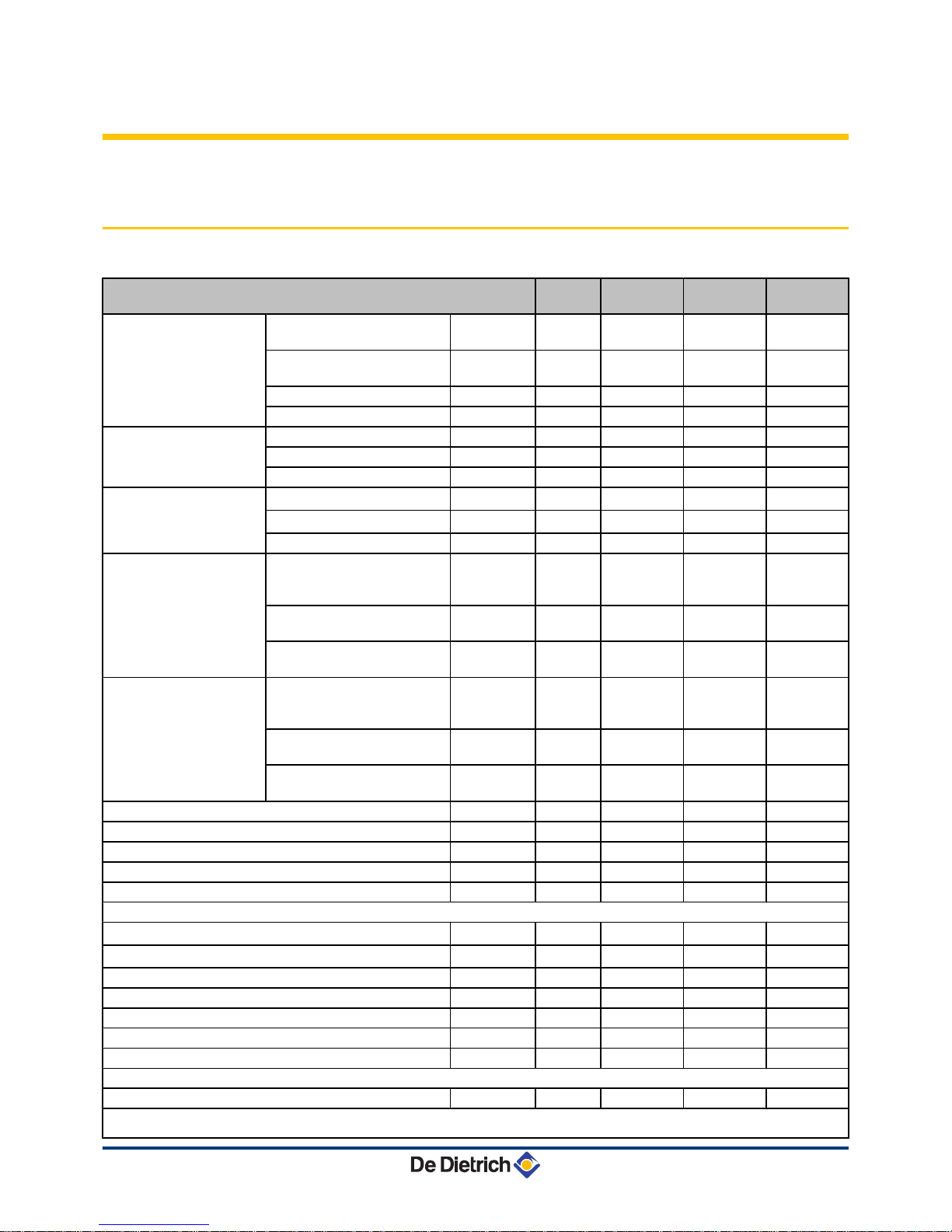 De Dietrich